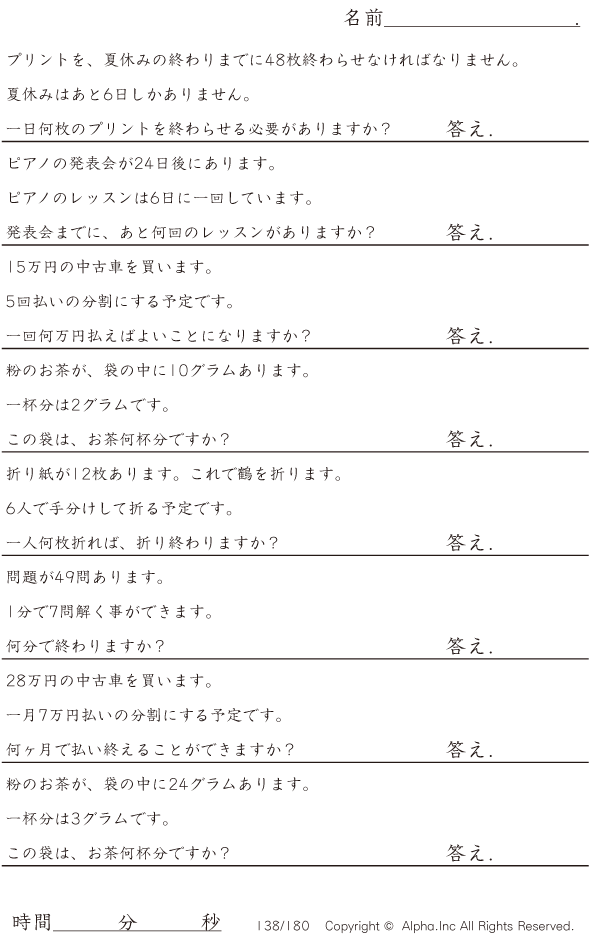 名前____.

プリントを、夏休みの終わりまでに48枚終わらせなければなりません。

夏休みはあと6日しかありません。

一日何枚のプリントを終わらせる必要がありますか？ 答え.

ピアノの発表会が24日後にあります。

ピアノのレッスンは6日に一回しています。

発表会までに、あと何回のレッスンがありますか？ 答え.

15万円の中古車を買います。

5回払いの分割にする予定です。

一回何万円払えばよいことになりますか？ 答え.

粉のお茶が、袋の中に10グラムあります。

一杯分は2グラムです。

この袋は、お茶何杯分ですか？ 答え.

折り紙が12枚あります。これで鶴を折ります。

6人で手分けして折る予定です。

一人何枚折れば、折り終わりますか？ 答え.

問題が49問あります。

1分で7問解く事ができます。

何分で終わりますか？ 答え.

28万円の中古車を買います。

一月7万円払いの分割にする予定です。

何ヶ月で払い終えることができますか？ 答え.

粉のお茶が、袋の中に24グラムあります。

一杯分は3グラムです。

この袋は、お茶何杯分ですか？ 答え.

時間____分____秒 138/180 Copyright © Alpha.Inc All Rights Reserved.